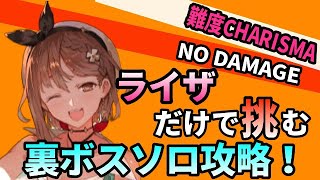 難度CHARISMA
NO DAMAGE
ライザ
だけで挑む
裏ボスソロ攻略！